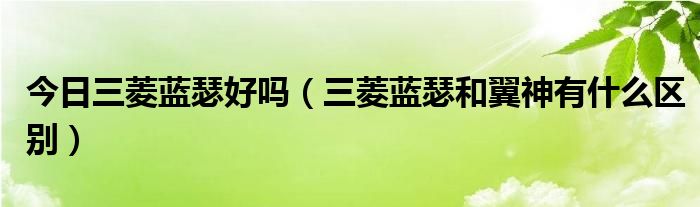 今日三菱蓝瑟好吗（三菱蓝瑟和翼神有什么区别）